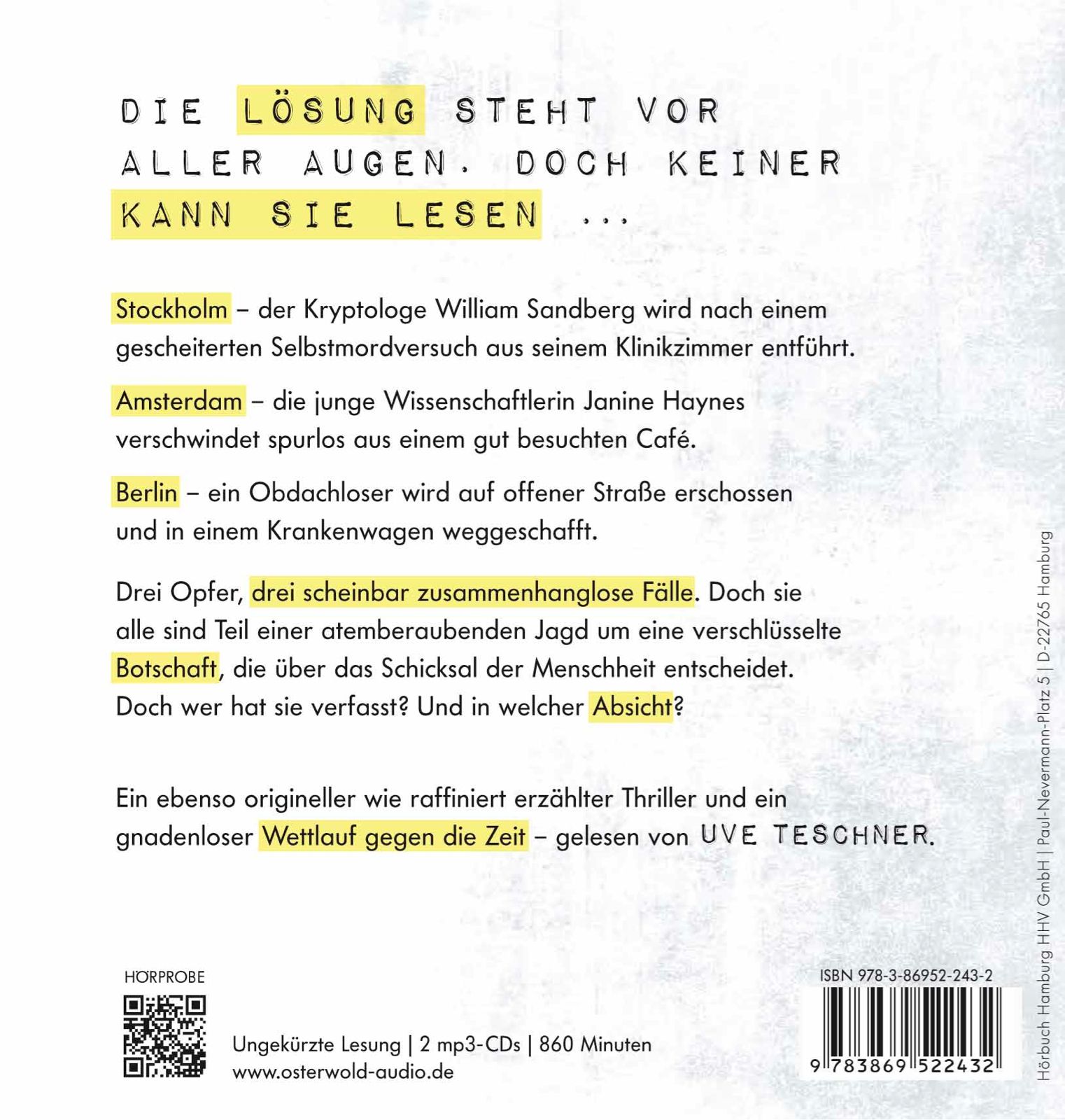 DIE LÖSUNG STEHT VOR ALLER AUGEN. DOCH KEINER KANN SIE LESEN ...

Stockholm – der Kryptologe William Sandberg wird nach einem gescheiterten Selbstmordversuch aus seinem Klinikzimmer entführt.

Amsterdam – die junge Wissenschaftlerin Janine Haynes verschwindet spurlos aus einem gut besuchten Café.

Berlin – ein Obdachloser wird auf offener Straße erschossen und in einem Krankenwagen weggeschafft.

Drei Opfer, drei scheinbar zusammenhanglose Fälle. Doch sie alle sind Teil einer atemberaubenden Jagd um eine verschlüsselte Botschaft, die über das Schicksal der Menschheit entscheidet. Doch wer hat sie verfasst? Und in welcher Absicht?

Ein ebenso origineller wie raffiniert erzählter Thriller und ein gnadenloser Wettlauf gegen die Zeit – gelesen von UVE TESCHNER.

HÖRPROBE

Ungekürzte Lesung | 2 mp3-CDs | 860 Minuten
www.osterwold-audio.de

ISBN 978-3-86952-243-2

9 783869 522432

Hörbuch Hamburg HHV GmbH | Paul-Nevermann-Platz 5 | D-22765 Hamburg